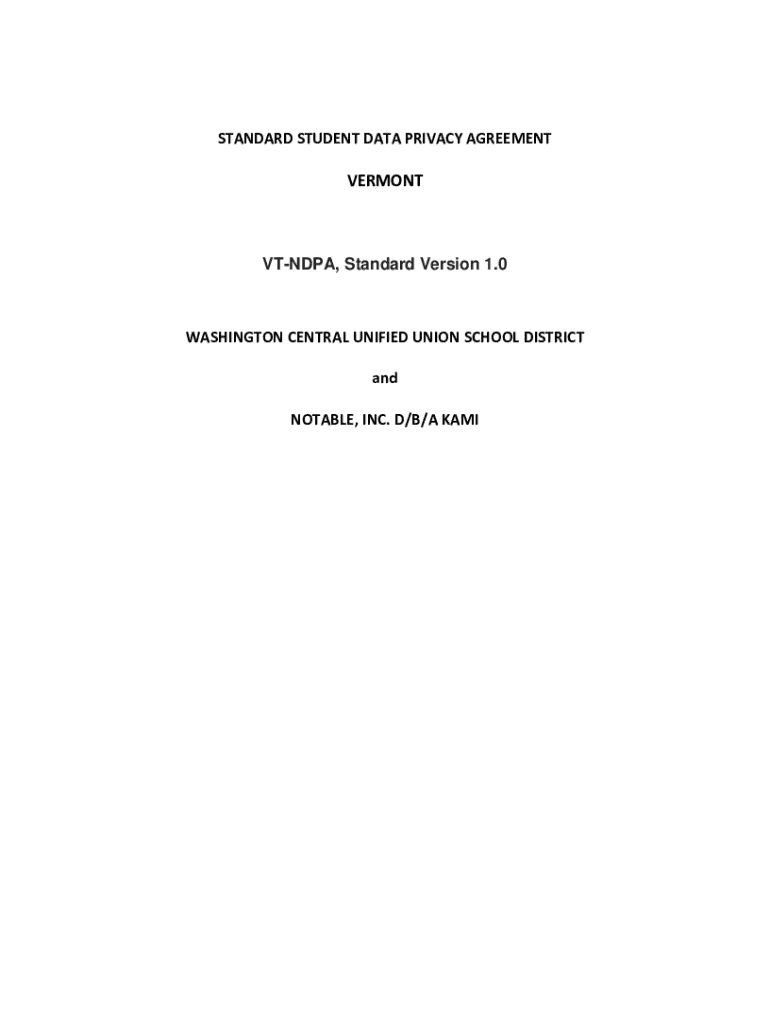 STANDARD STUDENT DATA PRIVACY AGREEMENT

VERMONT

VT-NDPA, Standard Version 1.0

WASHINGTON CENTRAL UNIFIED UNION SCHOOL DISTRICT

and

NOTABLE, INC. D/B/A KAMI